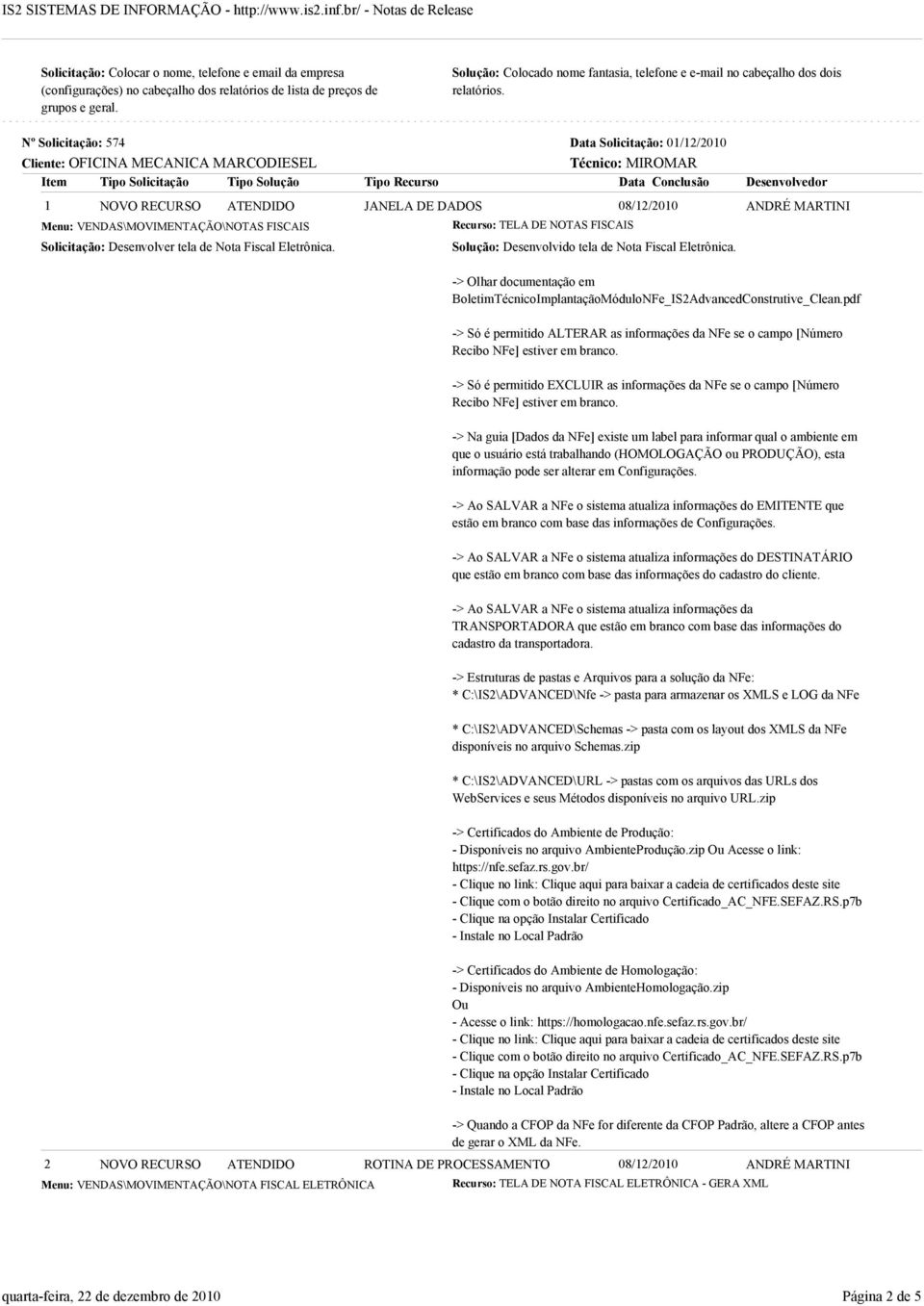 IS2 SISTEMAS DE INFORMAÇÃO - http://www.is2.inf.br/ - Notas de Release

Solicitação: Colocar o nome, telefone e email da empresa (configurações) no cabeçalho dos relatórios de lista de preços de grupos e geral.

Solução: Colocado nome fantasia, telefone e e-mail no cabeçalho dos dois relatórios.

Nº Solicitação: 574

Data Solicitação: 01/12/2010

Cliente: OFICINA MECANICA MARCODIESEL

Técnico: MIROMAR

| Item | Tipo Solicitação | Tipo Solução | Tipo Recurso | Data Conclusão | Desenvolvedor |
|---|---|---|---|---|---|
| 1 | NOVO RECURSO | ATENDIDO | JANELA DE DADOS | 08/12/2010 | ANDRÉ MARTINI |

Menu: VENDAS\MOVIMENTAÇÃO\NOTAS FISCAIS

Recurso: TELA DE NOTAS FISCAIS

Solicitação: Desenvolver tela de Nota Fiscal Eletrônica.

Solução: Desenvolvido tela de Nota Fiscal Eletrônica.

-> Olhar documentação em BoletimTécnicoImplantaçãoMóduloNFe_IS2AdvancedConstrutive_Clean.pdf

-> Só é permitido ALTERAR as informações da NFe se o campo [Número Recibo NFe] estiver em branco.

-> Só é permitido EXCLUIR as informações da NFe se o campo [Número Recibo NFe] estiver em branco.

-> Na guia [Dados da NFe] existe um label para informar qual o ambiente em que o usuário está trabalhando (HOMOLOGAÇÃO ou PRODUÇÃO), esta informação pode ser alterar em Configurações.

-> Ao SALVAR a NFe o sistema atualiza informações do EMITENTE que estão em branco com base das informações de Configurações.

-> Ao SALVAR a NFe o sistema atualiza informações do DESTINATÁRIO que estão em branco com base das informações do cadastro do cliente.

-> Ao SALVAR a NFe o sistema atualiza informações da TRANSPORTADORA que estão em branco com base das informações do cadastro da transportadora.

-> Estruturas de pastas e Arquivos para a solução da NFe:
* C:\IS2\ADVANCED\Nfe -> pasta para armazenar os XMLS e LOG da NFe

* C:\IS2\ADVANCED\Schemas -> pasta com os layout dos XMLS da NFe disponíveis no arquivo Schemas.zip

* C:\IS2\ADVANCED\URL -> pastas com os arquivos das URLs dos WebServices e seus Métodos disponíveis no arquivo URL.zip

-> Certificados do Ambiente de Produção:
- Disponíveis no arquivo AmbienteProdução.zip Ou Acesse o link: https://nfe.sefaz.rs.gov.br/
- Clique no link: Clique aqui para baixar a cadeia de certificados deste site
- Clique com o botão direito no arquivo Certificado_AC_NFE.SEFAZ.RS.p7b
- Clique na opção Instalar Certificado
- Instale no Local Padrão

-> Certificados do Ambiente de Homologação:
- Disponíveis no arquivo AmbienteHomologação.zip
Ou
- Acesse o link: https://homologacao.nfe.sefaz.rs.gov.br/
- Clique no link: Clique aqui para baixar a cadeia de certificados deste site
- Clique com o botão direito no arquivo Certificado_AC_NFE.SEFAZ.RS.p7b
- Clique na opção Instalar Certificado
- Instale no Local Padrão

-> Quando a CFOP da NFe for diferente da CFOP Padrão, altere a CFOP antes de gerar o XML da NFe.

| 2 | NOVO RECURSO | ATENDIDO | ROTINA DE PROCESSAMENTO | 08/12/2010 | ANDRÉ MARTINI |
|---|---|---|---|---|---|

Menu: VENDAS\MOVIMENTAÇÃO\NOTA FISCAL ELETRÔNICA

Recurso: TELA DE NOTA FISCAL ELETRÔNICA - GERA XML

quarta-feira, 22 de dezembro de 2010

Página 2 de 5